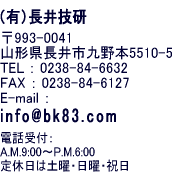 (有)長井技研
〒993-0041
山形県長井市九野本5510-5
TEL : 0238-84-6632
FAX : 0238-84-6127
E-mail :
info@bk83.com

電話受付:
A.M.9:00～P.M.6:00
定休日は土曜･日曜･祝日